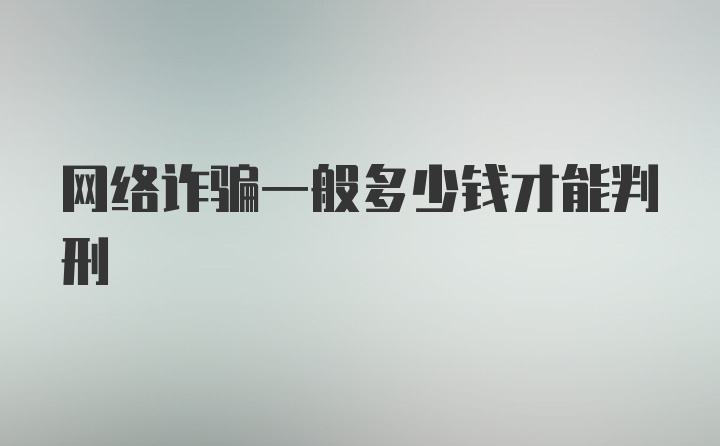 网络诈骗一般多少钱才能判刑